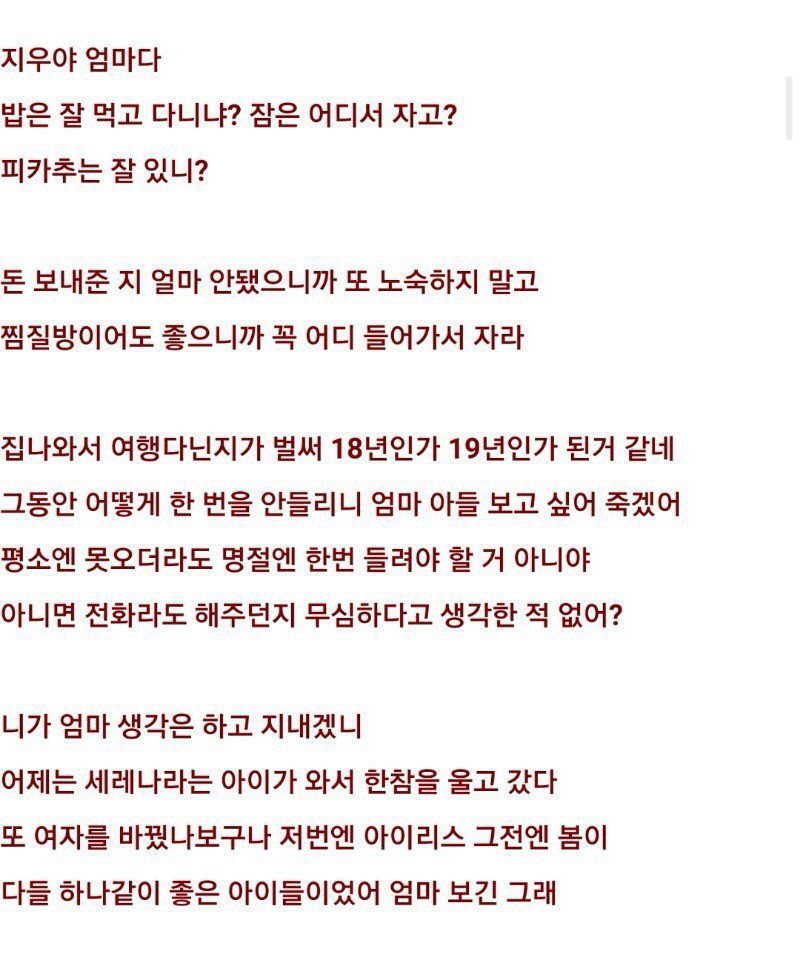 지우야 엄마다
밥은 잘 먹고 다니냐? 잠은 어디서 자고?
피카추는 잘 있니?

돈 보내준 지 얼마 안됐으니까 또 노숙하지 말고
찜질방이어도 좋으니까 꼭 어디 들어가서 자라

집나와서 여행다닌지가 벌써 18년인가 19년인가 된거 같네
그동안 어떻게 한 번을 안들리니 엄마 아들 보고 싶어 죽겠어
평소엔 못오더라도 명절엔 한번 들려야 할 거 아니야
아니면 전화라도 해주던지 무심하다고 생각한 적 없어?

니가 엄마 생각은 하고 지내겠니
어제는 세레나라는 아이가 와서 한참을 울고 갔다
또 여자를 바꿨나보구나 저번엔 아이리스 그전엔 봄이
다들 하나같이 좋은 아이들이었어 엄마 보긴 그래